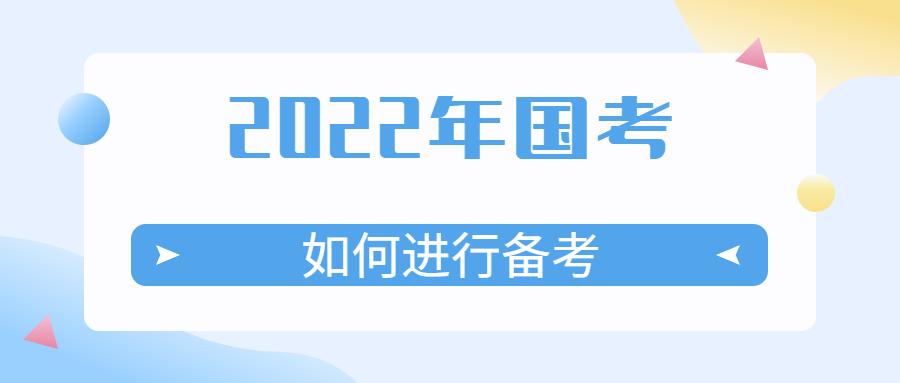 2022年国考

如何进行备考